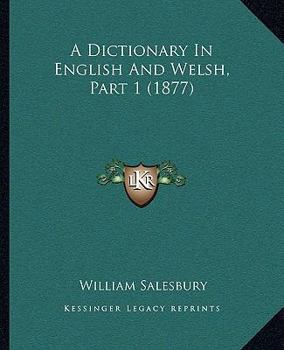 A Dictionary In English And Welsh, Part 1 (1877)

LKR

William Salesbury

Kessinger Legacy Reprints